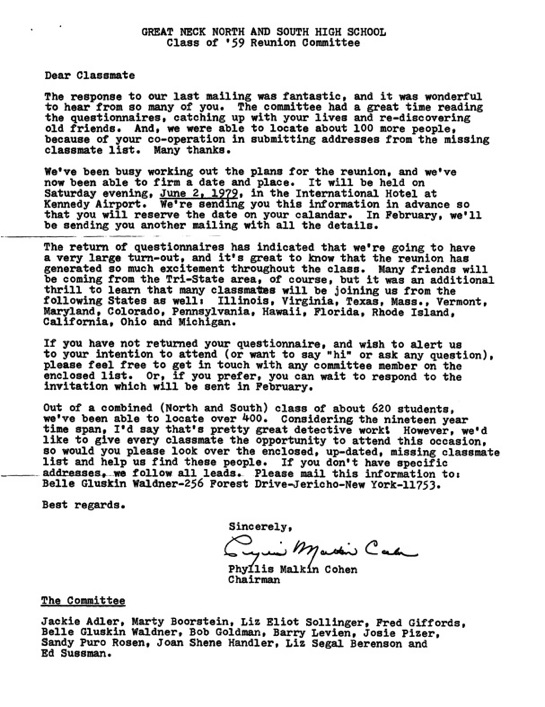 GREAT NECK NORTH AND SOUTH HIGH SCHOOL
Class of '59 Reunion Committee

Dear Classmate

The response to our last mailing was fantastic, and it was wonderful to hear from so many of you. The committee had a great time reading the questionnaires, catching up with your lives and re-discovering old friends. And, we were able to locate about 100 more people, because of your co-operation in submitting addresses from the missing classmate list. Many thanks.

We've been busy working out the plans for the reunion, and we've now been able to firm a date and place. It will be held on Saturday evening, June 2, 1979, in the International Hotel at Kennedy Airport. We're sending you this information in advance so that you will reserve the date on your calandar. In February, we'll be sending you another mailing with all the details.

The return of questionnaires has indicated that we're going to have a very large turn-out, and it's great to know that the reunion has generated so much excitement throughout the class. Many friends will be coming from the Tri-State area, of course, but it was an additional thrill to learn that many classmates will be joining us from the following States as well: Illinois, Virginia, Texas, Mass., Vermont, Maryland, Colorado, Pennsylvania, Hawaii, Florida, Rhode Island, California, Ohio and Michigan.

If you have not returned your questionnaire, and wish to alert us to your intention to attend (or want to say "hi" or ask any question), please feel free to get in touch with any committee member on the enclosed list. Or, if you prefer, you can wait to respond to the invitation which will be sent in February.

Out of a combined (North and South) class of about 620 students, we've been able to locate over 400. Considering the nineteen year time span, I'd say that's pretty great detective work! However, we'd like to give every classmate the opportunity to attend this occasion, so would you please look over the enclosed, up-dated, missing classmate list and help us find these people. If you don't have specific addresses, we follow all leads. Please mail this information to: Belle Gluskin Waldner-256 Forest Drive-Jericho-New York-11753.

Best regards.

Sincerely,

Phyllis Malkin Cohen

Phyllis Malkin Cohen
Chairman

The Committee

Jackie Adler, Marty Boorstein, Liz Eliot Sollinger, Fred Giffords, Belle Gluskin Waldner, Bob Goldman, Barry Levien, Josie Pizer, Sandy Puro Rosen, Joan Shene Handler, Liz Segal Berenson and Ed Sussman.